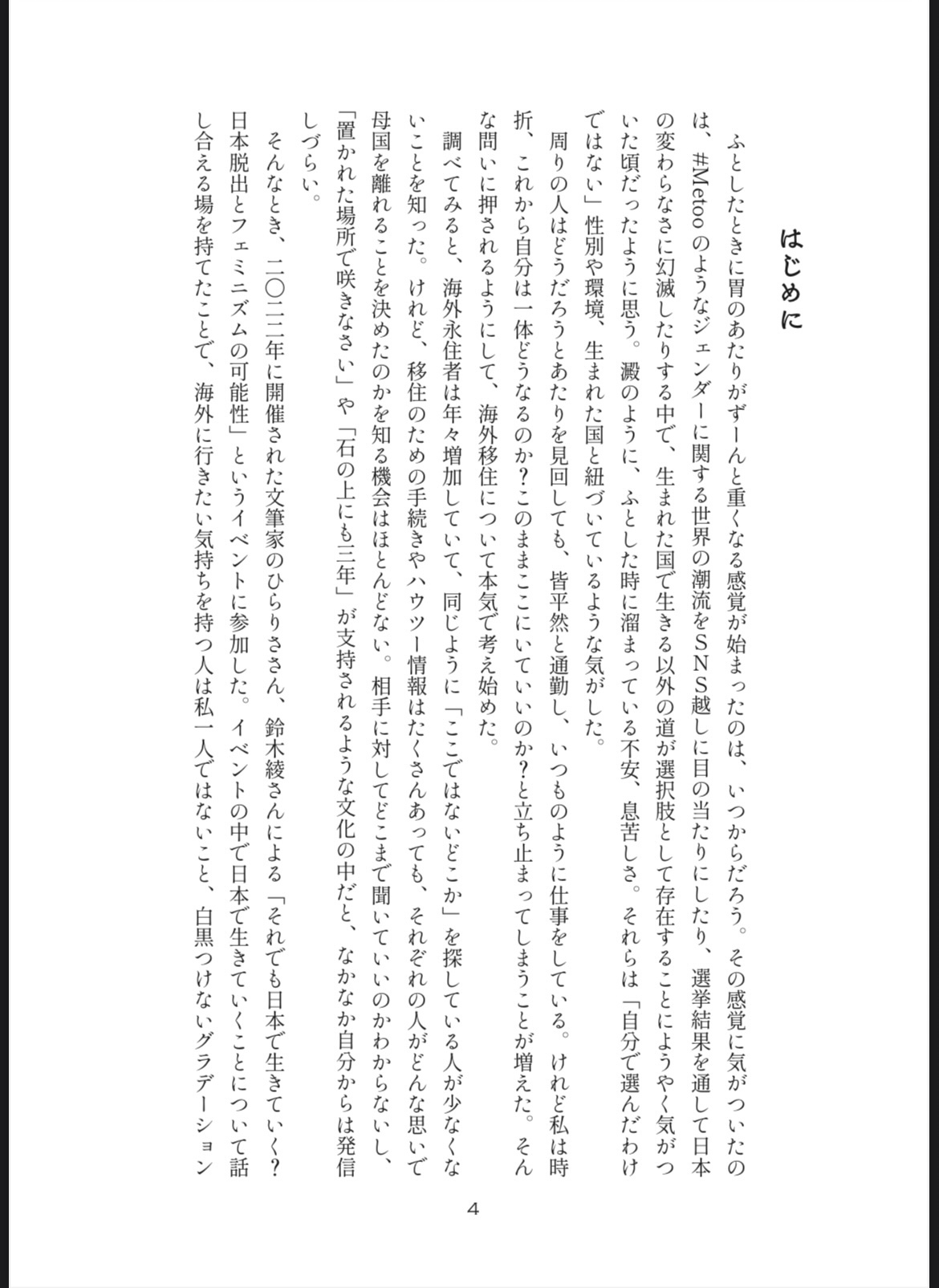 はじめに

ふとしたときに胃のあたりがずーんと重くなる感覚が始まったのは、いつからだろう。その感覚に気がついたのは、#Metooのようなジェンダーに関する世界の潮流をSNS越しに目の当たりにしたり、選挙結果を通して日本の変わらなさに幻滅したりする中で、生まれた国で生きる以外の道が選択肢として存在することにようやく気がついた頃だったように思う。澱のように、ふとした時に溜まっている不安、息苦しさ。それらは「自分で選んだわけではない」性別や環境、生まれた国と紐づいているような気がした。

周りの人はどうだろうとあたりを見回しても、皆平然と通勤し、いつものように仕事をしている。けれど私は時折、これから自分は一体どうなるのか？このままここにいていいのか？と立ち止まってしまうことが増えた。そんな問いに押されるようにして、海外移住について本気で考え始めた。

調べてみると、海外永住者は年々増加していて、同じように「ここではないどこか」を探している人が少なくないことを知った。けれど、移住のための手続きやハウツー情報はたくさんあっても、それぞれの人がどんな思いで母国を離れることを決めたのかを知る機会はほとんどない。相手に対してどこまで聞いていいのかわからないし、「置かれた場所で咲きなさい」や「石の上にも三年」が支持されるような文化の中だと、なかなか自分からは発信しづらい。

そんなとき、二〇二二年に開催された文筆家のひらりささん、鈴木綾さんによる「それでも日本で生きていく？日本脱出とフェミニズムの可能性」というイベントに参加した。イベントの中で日本で生きていくことについて話し合える場を持てたことで、海外に行きたい気持ちを持つ人は私一人ではないこと、白黒つけないグラデーション

4